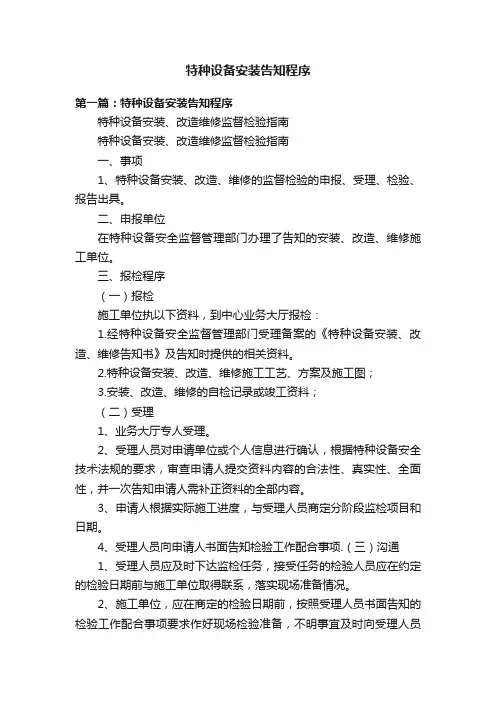 特种设备安装告知程序

第一篇：特种设备安装告知程序

特种设备安装、改造维修监督检验指南

特种设备安装、改造维修监督检验指南

一、事项

1、特种设备安装、改造、维修的监督检验的申报、受理、检验、报告出具。

二、申报单位

在特种设备安全监督管理部门办理了告知的安装、改造、维修施工单位。

三、报检程序

（一）报检

施工单位执以下资料，到中心业务大厅报检：

1.经特种设备安全监督管理部门受理备案的《特种设备安装、改造、维修告知书》及告知时提供的相关资料。

2.特种设备安装、改造、维修施工工艺、方案及施工图；

3.安装、改造、维修的自检记录或竣工资料；

（二）受理

1、业务大厅专人受理。

2、受理人员对申请单位或个人信息进行确认，根据特种设备安全技术法规的要求，审查申请人提交资料内容的合法性、真实性、全面性，并一次告知申请人需补正资料的全部内容。

3、申请人根据实际施工进度，与受理人员商定分阶段监检项目和日期。

4、受理人员向申请人书面告知检验工作配合事项.（三）沟通

1、受理人员应及时下达监检任务，接受任务的检验人员应在约定的检验日期前与施工单位取得联系，落实现场准备情况。

2、施工单位，应在商定的检验日期前，按照受理人员书面告知的检验工作配合事项要求作好现场检验准备，不明事宜及时向受理人员